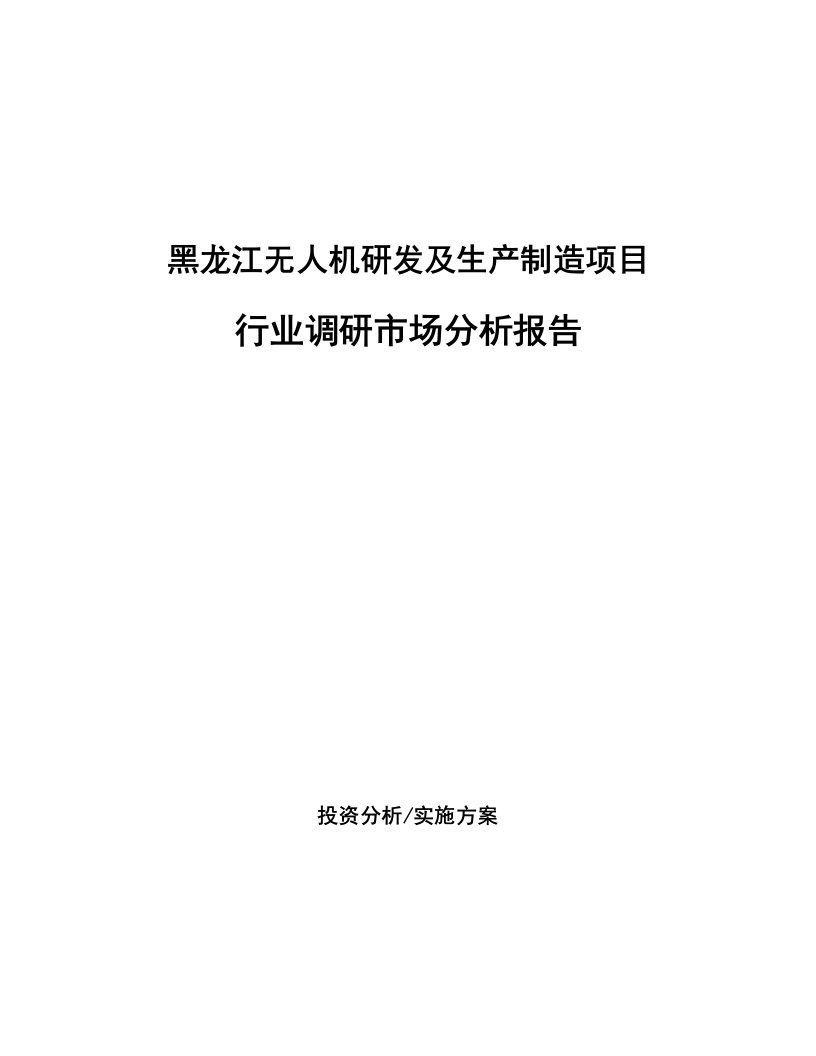 黑龙江无人机研发及生产制造项目

行业调研市场分析报告

投资分析/实施方案